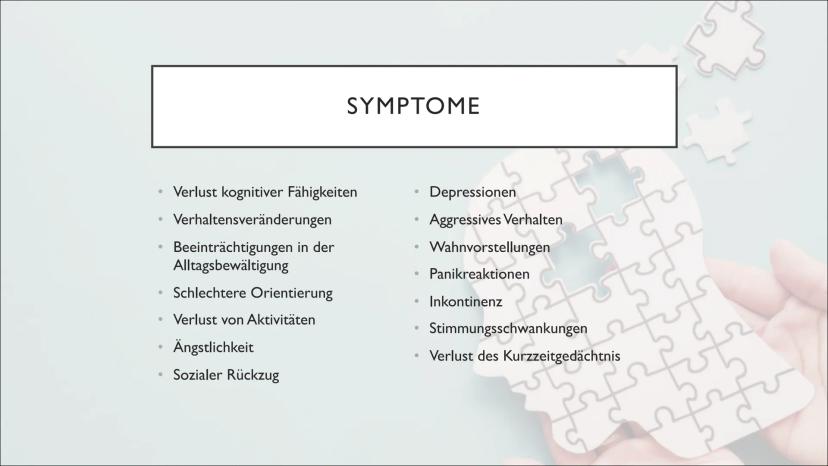 SYMPTOME

• Verlust kognitiver Fähigkeiten
• Verhaltensveränderungen
• Beeinträchtigungen in der Alltagsbewältigung
• Schlechtere Orientierung
• Verlust von Aktivitäten
• Ängstlichkeit
• Sozialer Rückzug

• Depressionen
• Aggressives Verhalten
• Wahnvorstellungen
• Panikreaktionen
• Inkontinenz
• Stimmungsschwankungen
• Verlust des Kurzzeitgedächtnis